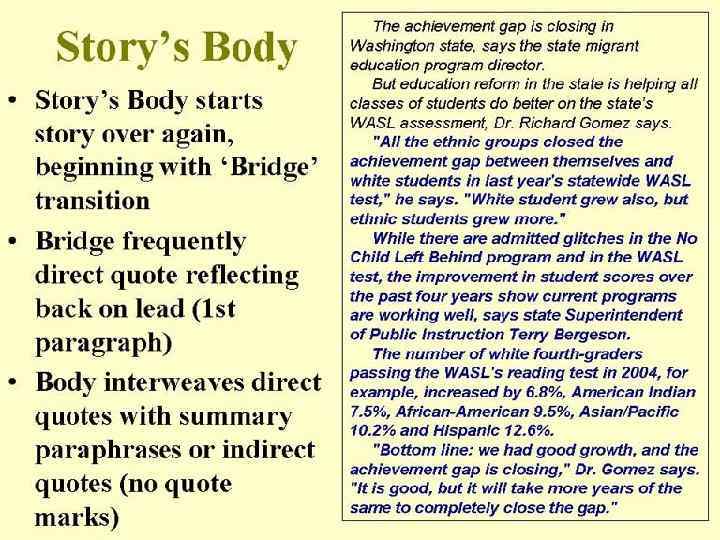 Story's Body

• Story's Body starts story over again, beginning with 'Bridge' transition
• Bridge frequently direct quote reflecting back on lead (1st paragraph)
• Body interweaves direct quotes with summary paraphrases or indirect quotes (no quote marks)

The achievement gap is closing in Washington state, says the state migrant education program director.

But education reform in the state is helping all classes of students do better on the state's WASL assessment, Dr. Richard Gomez says.

"All the ethnic groups closed the achievement gap between themselves and white students in last year's statewide WASL test," he says. "White student grew also, but ethnic students grew more."

While there are admitted glitches in the No Child Left Behind program and in the WASL test, the improvement in student scores over the past four years show current programs are working well, says state Superintendent of Public Instruction Terry Bergeson.

The number of white fourth-graders passing the WASL's reading test in 2004, for example, increased by 6.8%, American Indian 7.5%, African-American 9.5%, Asian/Pacific 10.2% and Hispanic 12.6%.

"Bottom line: we had good growth, and the achievement gap is closing," Dr. Gomez says. "It is good, but it will take more years of the same to completely close the gap."